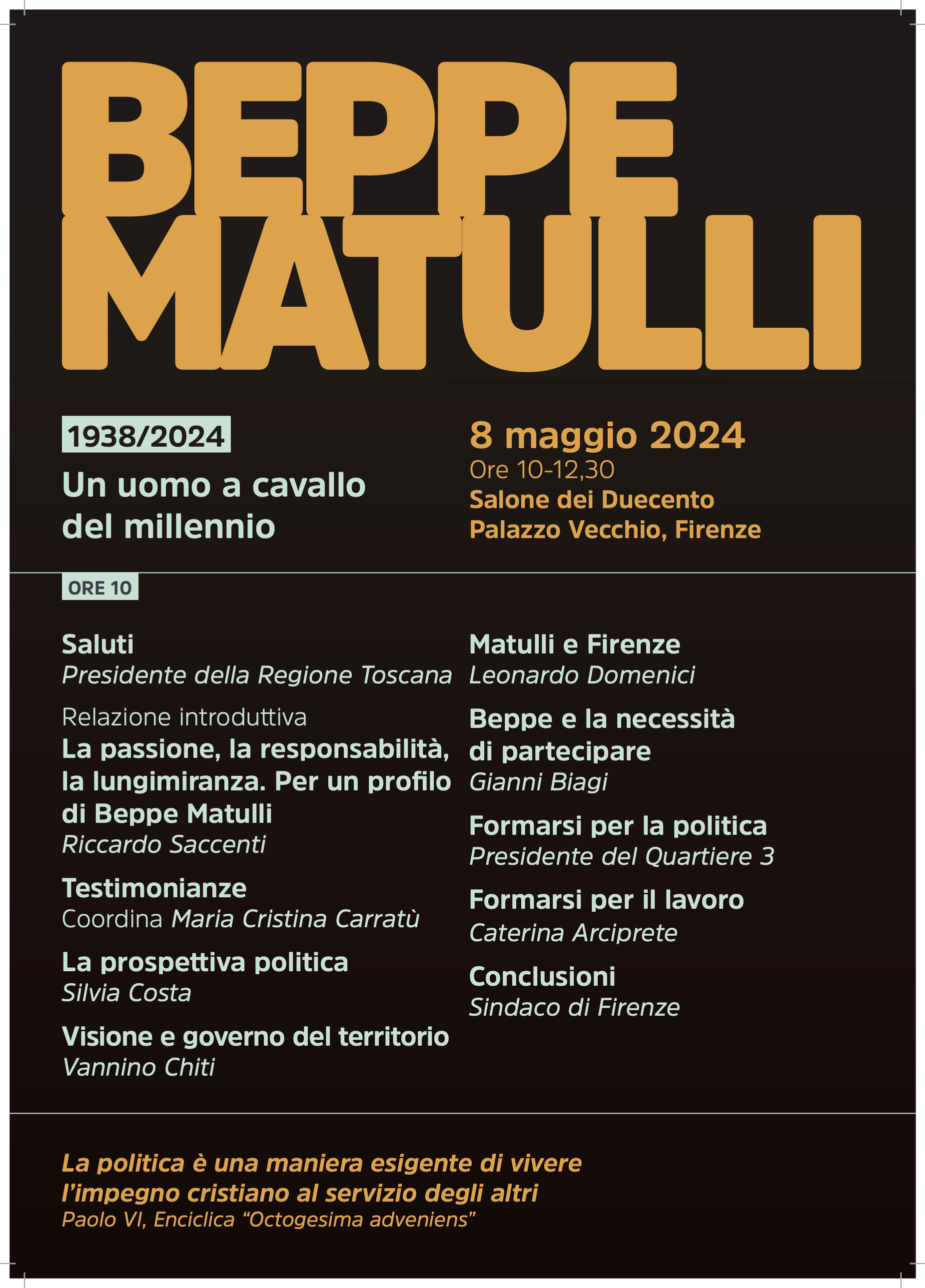 BEPPE MATULLI

1938/2024

Un uomo a cavallo del millennio

8 maggio 2024
Ore 10-12,30
Salone dei Duecento
Palazzo Vecchio, Firenze

ORE 10

Saluti
Presidente della Regione Toscana

Relazione introduttiva
La passione, la responsabilità, la lungimiranza. Per un profilo di Beppe Matulli
Riccardo Saccenti

Testimonianze
Coordina Maria Cristina Carratù

La prospettiva politica
Silvia Costa

Visione e governo del territorio
Vannino Chiti

Matulli e Firenze
Leonardo Domenici

Beppe e la necessità di partecipare
Gianni Biagi

Formarsi per la politica
Presidente del Quartiere 3

Formarsi per il lavoro
Caterina Arciprete

Conclusioni
Sindaco di Firenze

La politica è una maniera esigente di vivere l'impegno cristiano al servizio degli altri
Paolo VI, Enciclica "Octogesima adveniens"